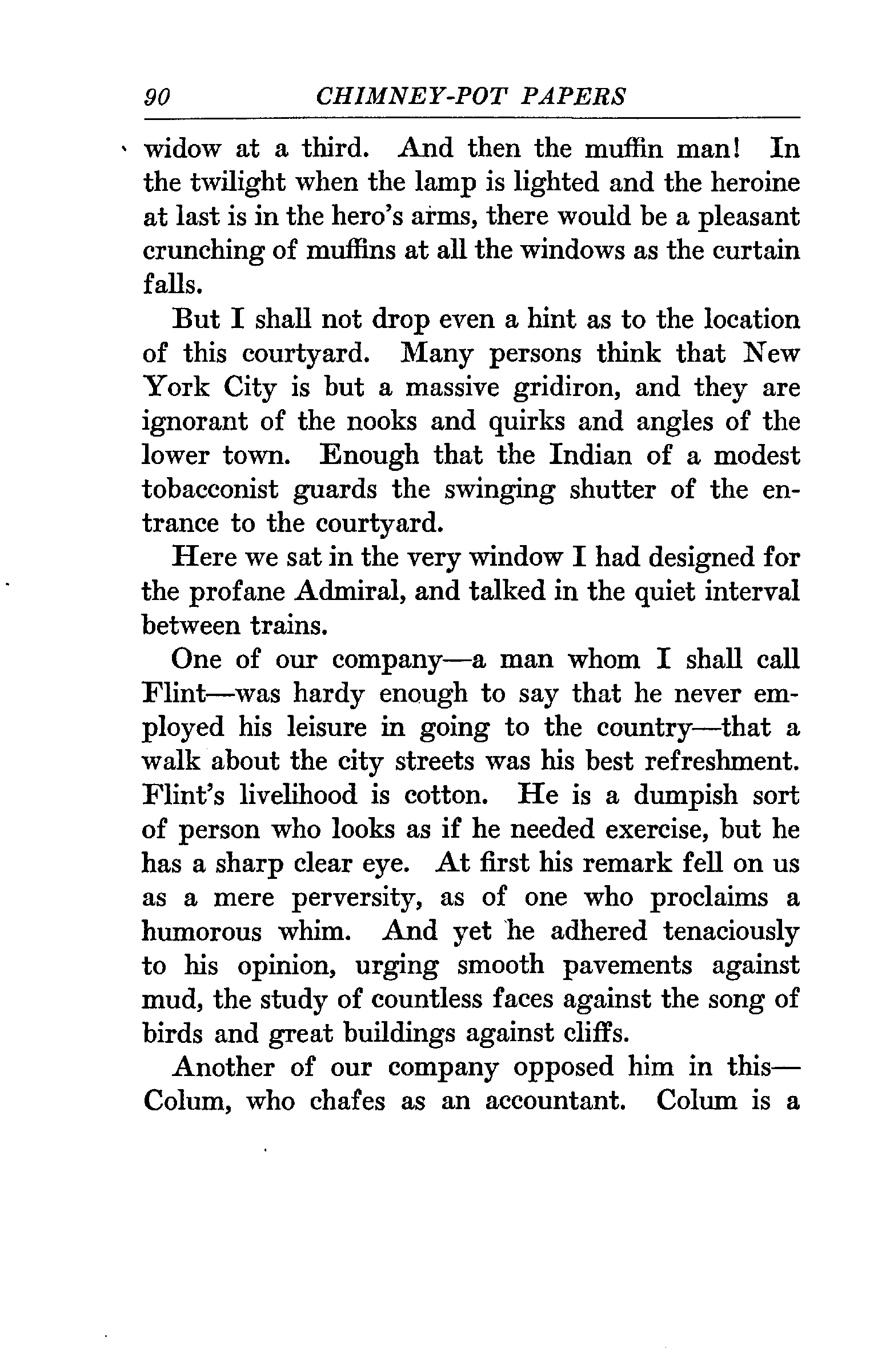 90 CHIMNEY-POT PAPERS

widow at a third. And then the muffin man! In the twilight when the lamp is lighted and the heroine at last is in the hero's arms, there would be a pleasant crunching of muffins at all the windows as the curtain falls.

But I shall not drop even a hint as to the location of this courtyard. Many persons think that New York City is but a massive gridiron, and they are ignorant of the nooks and quirks and angles of the lower town. Enough that the Indian of a modest tobacconist guards the swinging shutter of the entrance to the courtyard.

Here we sat in the very window I had designed for the profane Admiral, and talked in the quiet interval between trains.

One of our company—a man whom I shall call Flint—was hardy enough to say that he never employed his leisure in going to the country—that a walk about the city streets was his best refreshment. Flint's livelihood is cotton. He is a dumpish sort of person who looks as if he needed exercise, but he has a sharp clear eye. At first his remark fell on us as a mere perversity, as of one who proclaims a humorous whim. And yet he adhered tenaciously to his opinion, urging smooth pavements against mud, the study of countless faces against the song of birds and great buildings against cliffs.

Another of our company opposed him in this—Colum, who chafes as an accountant. Colum is a